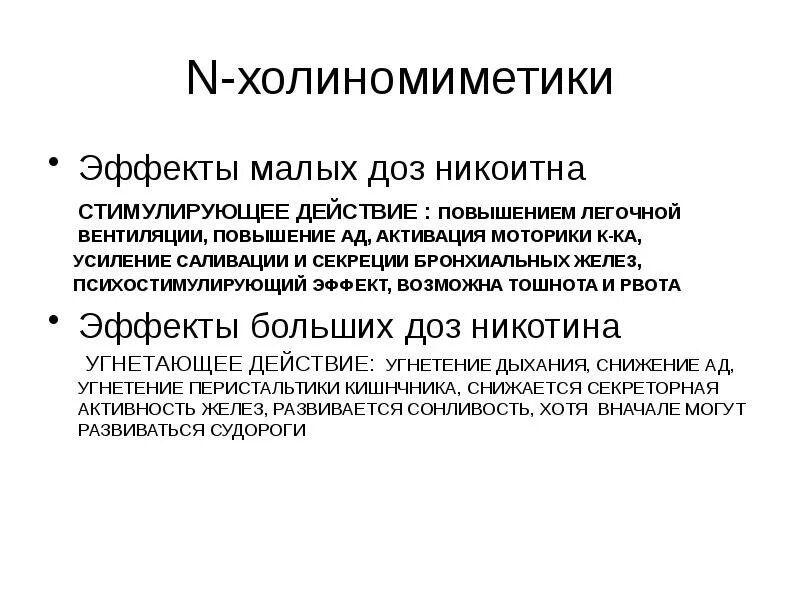 N-холиномиметики

• Эффекты малых доз никоитна

СТИМУЛИРУЮЩЕЕ ДЕЙСТВИЕ : ПОВЫШЕНИЕМ ЛЕГОЧНОЙ ВЕНТИЛЯЦИИ, ПОВЫШЕНИЕ АД, АКТИВАЦИЯ МОТОРИКИ К-КА, УСИЛЕНИЕ САЛИВАЦИИ И СЕКРЕЦИИ БРОНХИАЛЬНЫХ ЖЕЛЕЗ, ПСИХОСТИМУЛИРУЮЩИЙ ЭФФЕКТ, ВОЗМОЖНА ТОШНОТА И РВОТА

• Эффекты больших доз никотина

УГНЕТАЮЩЕЕ ДЕЙСТВИЕ: УГНЕТЕНИЕ ДЫХАНИЯ, СНИЖЕНИЕ АД, УГНЕТЕНИЕ ПЕРИСТАЛЬТИКИ КИШНЧНИКА, СНИЖАЕТСЯ СЕКРЕТОРНАЯ АКТИВНОСТЬ ЖЕЛЕЗ, РАЗВИВАЕТСЯ СОНЛИВОСТЬ, ХОТЯ ВНАЧАЛЕ МОГУТ РАЗВИВАТЬСЯ СУДОРОГИ